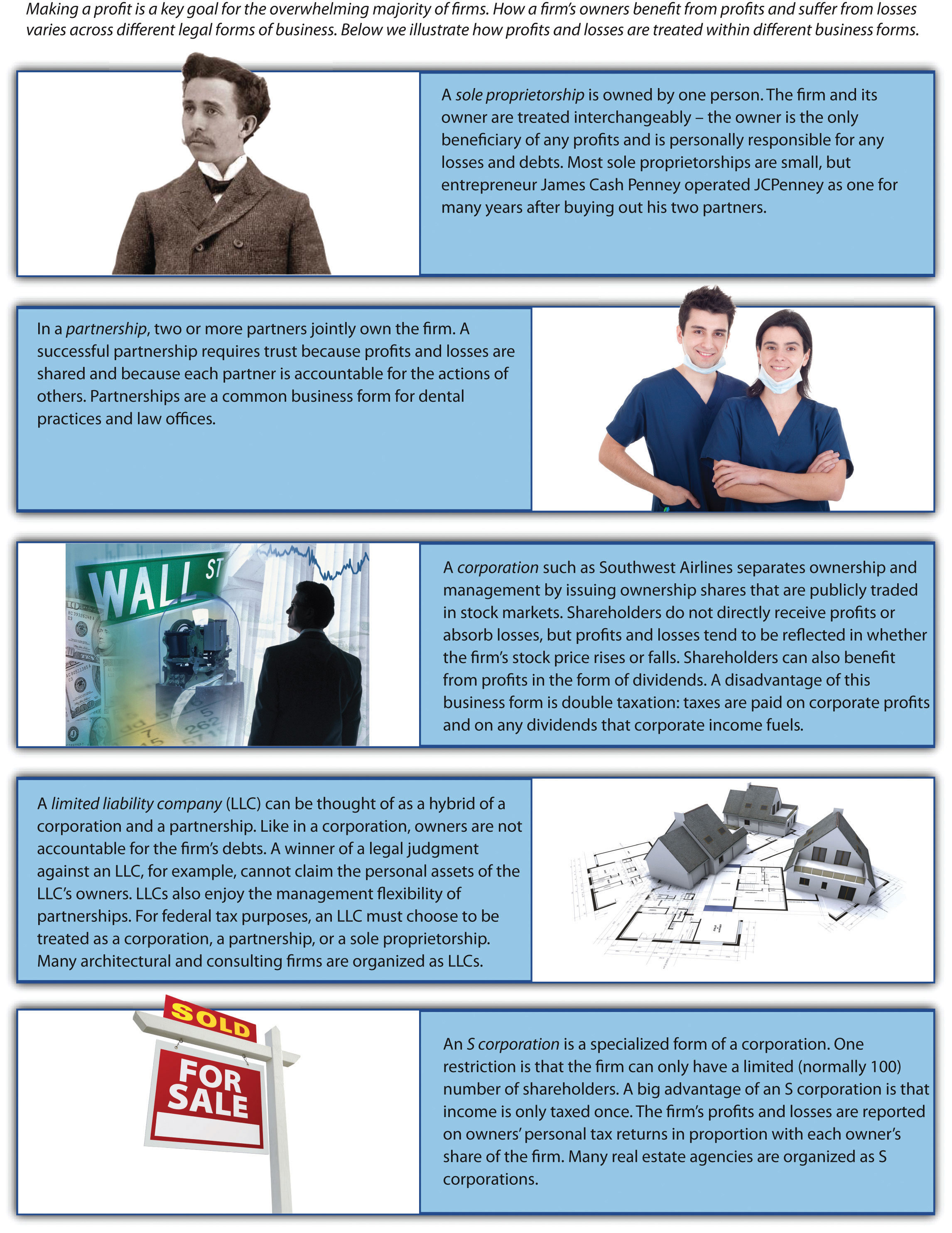 Making a profit is a key goal for the overwhelming majority of firms. How a firm's owners benefit from profits and suffer from losses varies across different legal forms of business. Below we illustrate how profits and losses are treated within different business forms.

A sole proprietorship is owned by one person. The firm and its owner are treated interchangeably – the owner is the only beneficiary of any profits and is personally responsible for any losses and debts. Most sole proprietorships are small, but entrepreneur James Cash Penney operated JCPenney as one for many years after buying out his two partners.

In a partnership, two or more partners jointly own the firm. A successful partnership requires trust because profits and losses are shared and because each partner is accountable for the actions of others. Partnerships are a common business form for dental practices and law offices.

WALL ST

A corporation such as Southwest Airlines separates ownership and management by issuing ownership shares that are publicly traded in stock markets. Shareholders do not directly receive profits or absorb losses, but profits and losses tend to be reflected in whether the firm's stock price rises or falls. Shareholders can also benefit from profits in the form of dividends. A disadvantage of this business form is double taxation: taxes are paid on corporate profits and on any dividends that corporate income fuels.

A limited liability company (LLC) can be thought of as a hybrid of a corporation and a partnership. Like in a corporation, owners are not accountable for the firm's debts. A winner of a legal judgment against an LLC, for example, cannot claim the personal assets of the LLC's owners. LLCs also enjoy the management flexibility of partnerships. For federal tax purposes, an LLC must choose to be treated as a corporation, a partnership, or a sole proprietorship. Many architectural and consulting firms are organized as LLCs.

SOLD

FOR SALE

An S corporation is a specialized form of a corporation. One restriction is that the firm can only have a limited (normally 100) number of shareholders. A big advantage of an S corporation is that income is only taxed once. The firm's profits and losses are reported on owners' personal tax returns in proportion with each owner's share of the firm. Many real estate agencies are organized as S corporations.